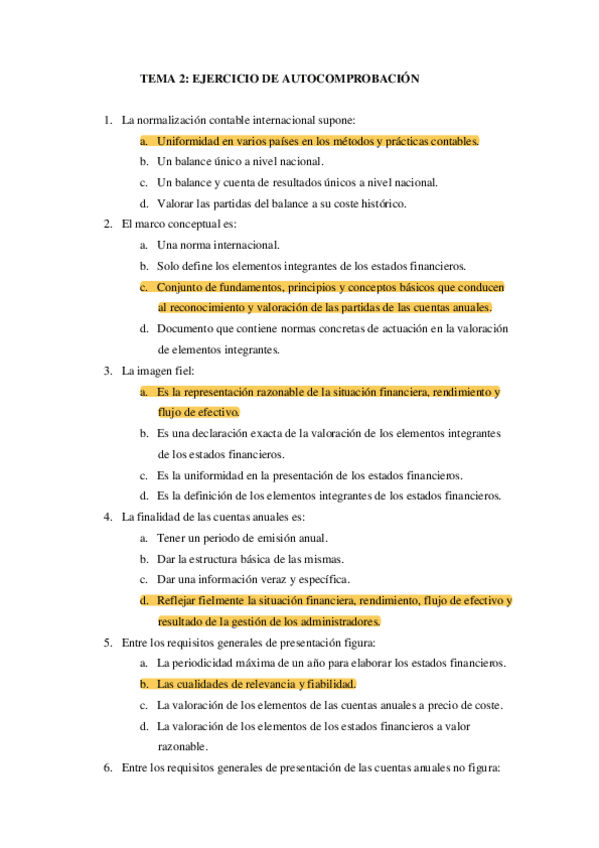 TEMA 2: EJERCICIO DE AUTOCOMPROBACIÓN

1. La normalización contable internacional supone:
a. Uniformidad en varios países en los métodos y prácticas contables.
b. Un balance único a nivel nacional.
c. Un balance y cuenta de resultados únicos a nivel nacional.
d. Valorar las partidas del balance a su coste histórico.

2. El marco conceptual es:
a. Una norma internacional.
b. Solo define los elementos integrantes de los estados financieros.
c. Conjunto de fundamentos, principios y conceptos básicos que conducen al reconocimiento y valoración de las partidas de las cuentas anuales.
d. Documento que contiene normas concretas de actuación en la valoración de elementos integrantes.

3. La imagen fiel:
a. Es la representación razonable de la situación financiera, rendimiento y flujo de efectivo.
b. Es una declaración exacta de la valoración de los elementos integrantes de los estados financieros.
c. Es la uniformidad en la presentación de los estados financieros.
d. Es la definición de los elementos integrantes de los estados financieros.

4. La finalidad de las cuentas anuales es:
a. Tener un periodo de emisión anual.
b. Dar la estructura básica de las mismas.
c. Dar una información veraz y específica.
d. Reflejar fielmente la situación financiera, rendimiento, flujo de efectivo y resultado de la gestión de los administradores.

5. Entre los requisitos generales de presentación figura:
a. La periodicidad máxima de un año para elaborar los estados financieros.
b. Las cualidades de relevancia y fiabilidad.
c. La valoración de los elementos de las cuentas anuales a precio de coste.
d. La valoración de los elementos de los estados financieros a valor razonable.

6. Entre los requisitos generales de presentación de las cuentas anuales no figura: